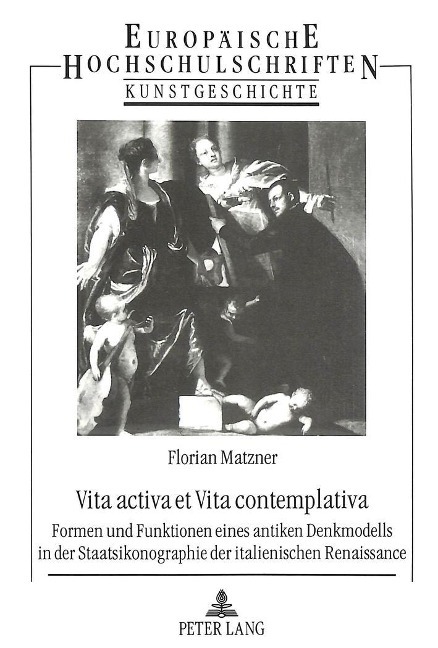 EUROPÄISCHE
HOCHSCHULSCHRIFTEN
KUNSTGESCHICHTE

Florian Matzner

Vita activa et Vita contemplativa

Formen und Funktionen eines antiken Denkmodells in der Staatsikonographie der italienischen Renaissance

PETER LANG